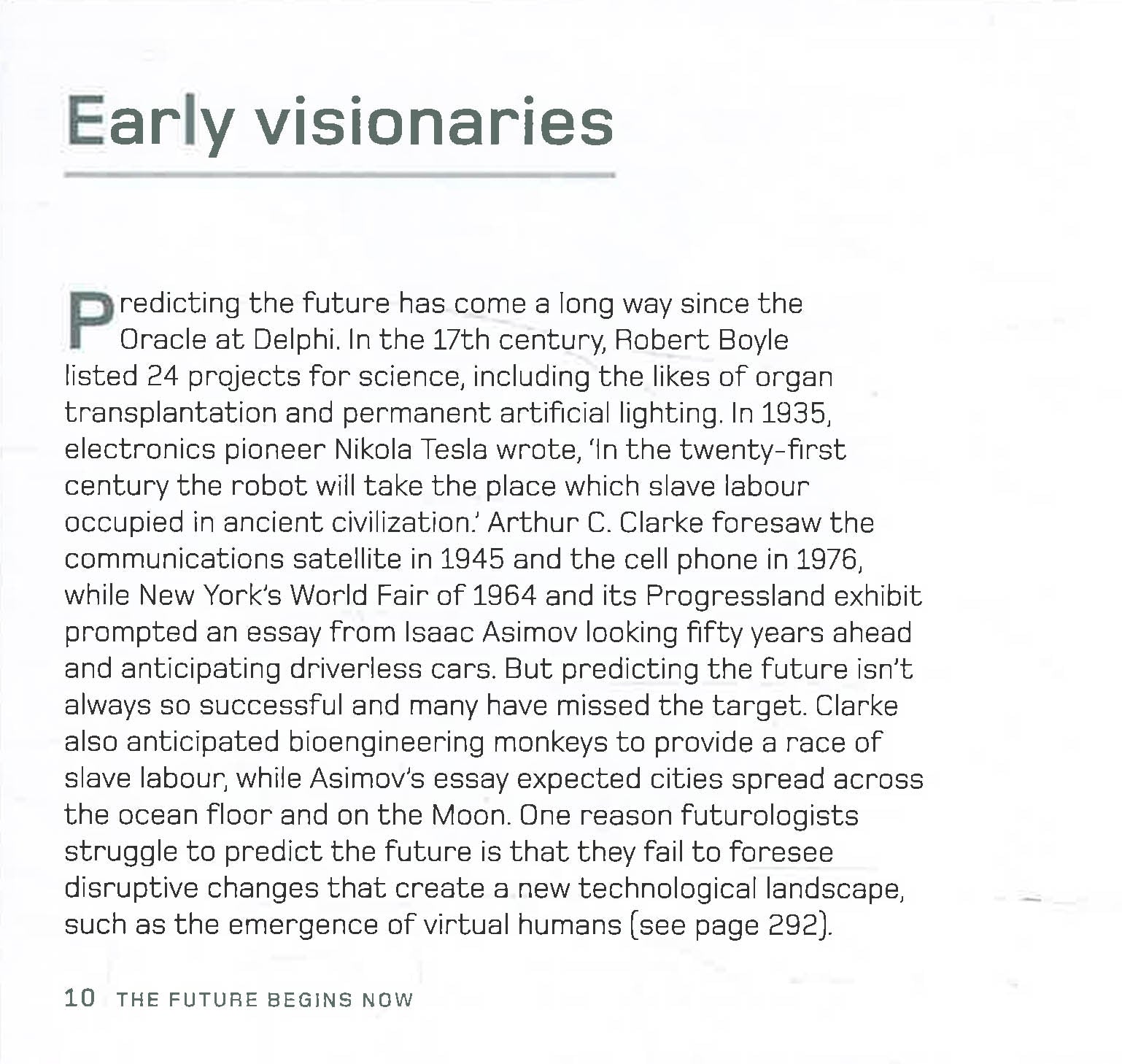 Early visionaries

Predicting the future has come a long way since the Oracle at Delphi. In the 17th century, Robert Boyle listed 24 projects for science, including the likes of organ transplantation and permanent artificial lighting. In 1935, electronics pioneer Nikola Tesla wrote, 'In the twenty-first century the robot will take the place which slave labour occupied in ancient civilization.' Arthur C. Clarke foresaw the communications satellite in 1945 and the cell phone in 1976, while New York's World Fair of 1964 and its Progressland exhibit prompted an essay from Isaac Asimov looking fifty years ahead and anticipating driverless cars. But predicting the future isn't always so successful and many have missed the target. Clarke also anticipated bioengineering monkeys to provide a race of slave labour, while Asimov's essay expected cities spread across the ocean floor and on the Moon. One reason futurologists struggle to predict the future is that they fail to foresee disruptive changes that create a new technological landscape, such as the emergence of virtual humans (see page 292).

10 THE FUTURE BEGINS NOW